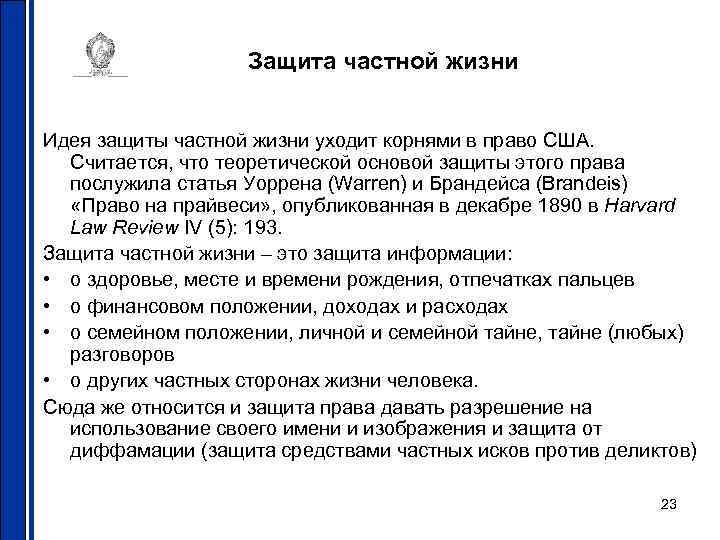 Защита частной жизни

Идея защиты частной жизни уходит корнями в право США. Считается, что теоретической основой защиты этого права послужила статья Уоррена (Warren) и Брандейса (Brandeis) «Право на прайвеси», опубликованная в декабре 1890 в Harvard Law Review IV (5): 193.

Защита частной жизни – это защита информации:

• о здоровье, месте и времени рождения, отпечатках пальцев
• о финансовом положении, доходах и расходах
• о семейном положении, личной и семейной тайне, тайне (любых) разговоров
• о других частных сторонах жизни человека.

Сюда же относится и защита права давать разрешение на использование своего имени и изображения и защита от диффамации (защита средствами частных исков против деликтов)

23